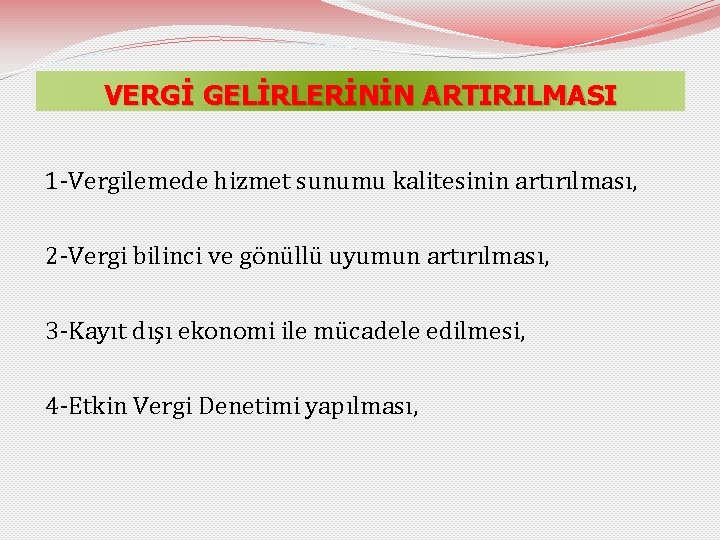 VERGİ GELİRLERİNİN ARTIRILMASI

1-Vergilemede hizmet sunumu kalitesinin artırılması,

2-Vergi bilinci ve gönüllü uyumun artırılması,

3-Kayıt dışı ekonomi ile mücadele edilmesi,

4-Etkin Vergi Denetimi yapılması,